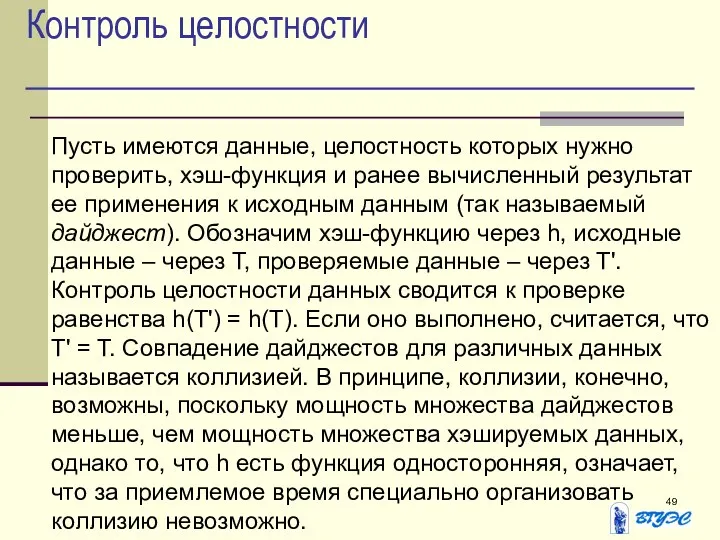 Контроль целостности

Пусть имеются данные, целостность которых нужно проверить, хэш-функция и ранее вычисленный результат ее применения к исходным данным (так называемый дайджест). Обозначим хэш-функцию через h, исходные данные – через T, проверяемые данные – через T'. Контроль целостности данных сводится к проверке равенства h(T') = h(T). Если оно выполнено, считается, что T' = T. Совпадение дайджестов для различных данных называется коллизией. В принципе, коллизии, конечно, возможны, поскольку мощность множества дайджестов меньше, чем мощность множества хэшируемых данных, однако то, что h есть функция односторонняя, означает, что за приемлемое время специально организовать коллизию невозможно.

49

ВГУЭС